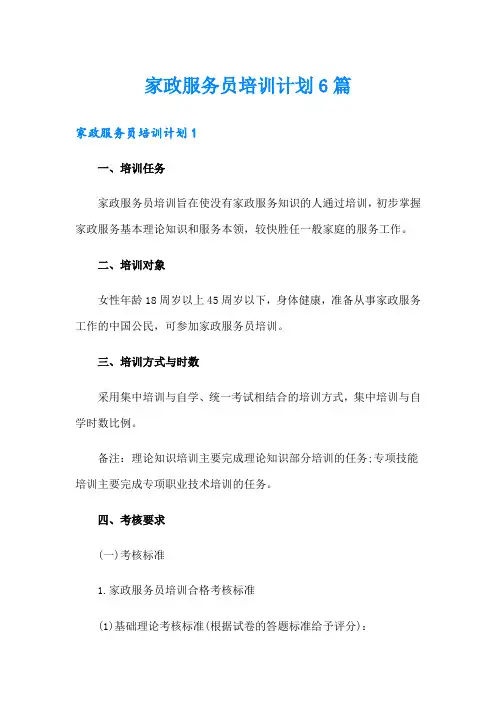 家政服务员培训计划6篇

家政服务员培训计划1

一、培训任务

家政服务员培训旨在使没有家政服务知识的人通过培训，初步掌握家政服务基本理论知识和服务本领，较快胜任一般家庭的服务工作。

二、培训对象

女性年龄18周岁以上45周岁以下，身体健康，准备从事家政服务工作的中国公民，可参加家政服务员培训。

三、培训方式与时数

采用集中培训与自学、统一考试相结合的培训方式，集中培训与自学时数比例。

备注：理论知识培训主要完成理论知识部分培训的任务;专项技能培训主要完成专项职业技术培训的任务。

四、考核要求

(一)考核标准

1.家政服务员培训合格考核标准

(1)基础理论考核标准(根据试卷的答题标准给予评分)：